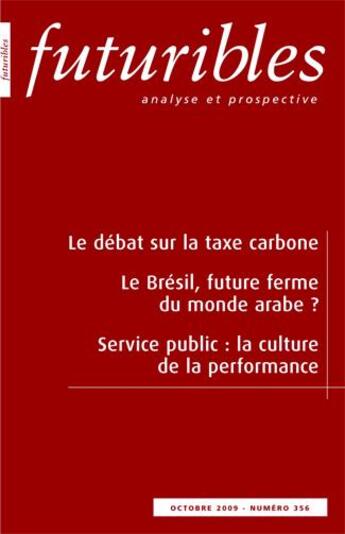 futuribles

futuribles
analyse et prospective

Le débat sur la taxe carbone

Le Brésil, future ferme du monde arabe ?

Service public : la culture de la performance

OCTOBRE 2009 - NUMÉRO 356